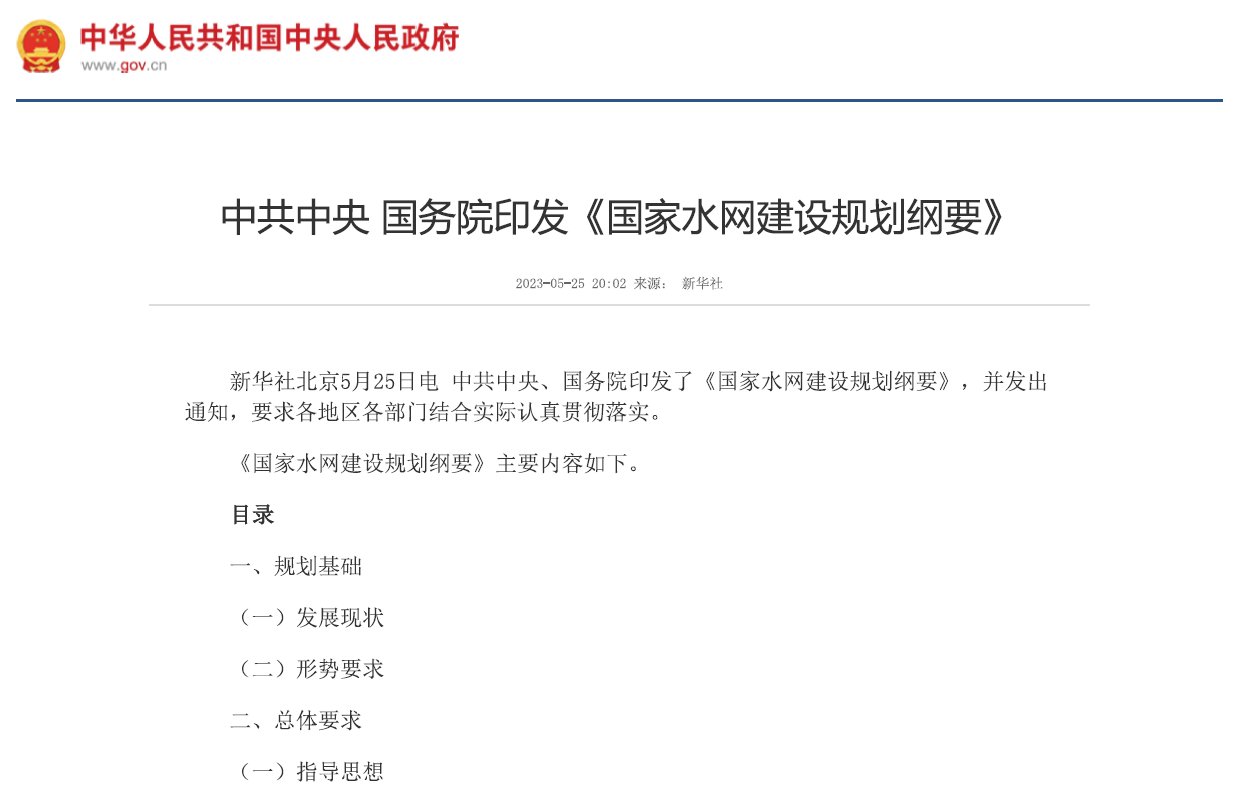 中华人民共和国中央人民政府
www.gov.cn

中共中央 国务院印发《国家水网建设规划纲要》

2023-05-25 20:02 来源： 新华社

新华社北京5月25日电 中共中央、国务院印发了《国家水网建设规划纲要》，并发出通知，要求各地区各部门结合实际认真贯彻落实。

《国家水网建设规划纲要》主要内容如下。

目录

一、规划基础

（一）发展现状

（二）形势要求

二、总体要求

（一）指导思想